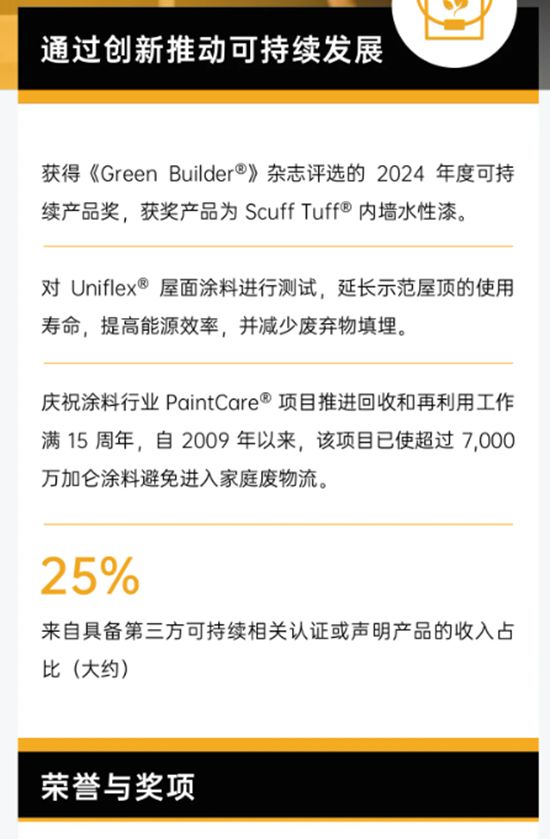 通过创新推动可持续发展

获得《Green Builder®》杂志评选的 2024 年度可持续产品奖，获奖产品为 Scuff Tuff® 内墙水性漆。

对 Uniflex® 屋面涂料进行测试，延长示范屋顶的使用寿命，提高能源效率，并减少废弃物填埋。

庆祝涂料行业 PaintCare® 项目推进回收和再利用工作满 15 周年，自 2009 年以来，该项目已使超过 7,000 万加仑涂料避免进入家庭废物流。

25%

来自具备第三方可持续相关认证或声明产品的收入占比（大约）

荣誉与奖项